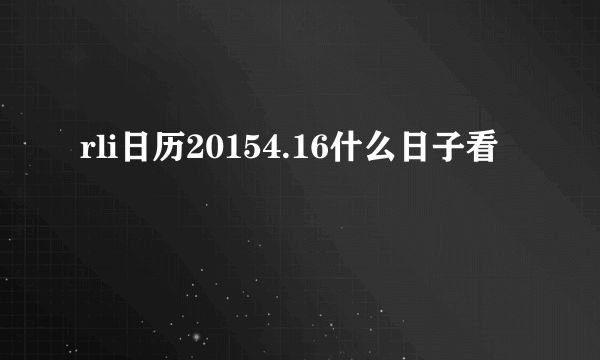 rli日历20154.16什么日子看